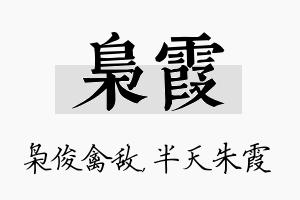 枭霞

枭俊禽敌,半天朱霞